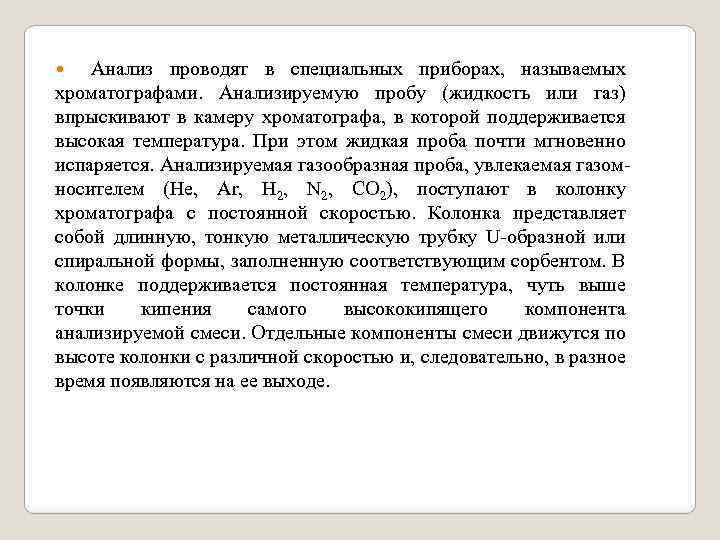 Анализ проводят в специальных приборах, называемых хроматографами. Анализируемую пробу (жидкость или газ) впрыскивают в камеру хроматографа, в которой поддерживается высокая температура. При этом жидкая проба почти мгновенно испаряется. Анализируемая газообразная проба, увлекаемая газом-носителем (He, Ar, $H_2$, $N_2$, $CO_2$), поступают в колонку хроматографа с постоянной скоростью. Колонка представляет собой длинную, тонкую металлическую трубку U-образной или спиральной формы, заполненную соответствующим сорбентом. В колонке поддерживается постоянная температура, чуть выше точки кипения самого высококипящего компонента анализируемой смеси. Отдельные компоненты смеси движутся по высоте колонки с различной скоростью и, следовательно, в разное время появляются на ее выходе.